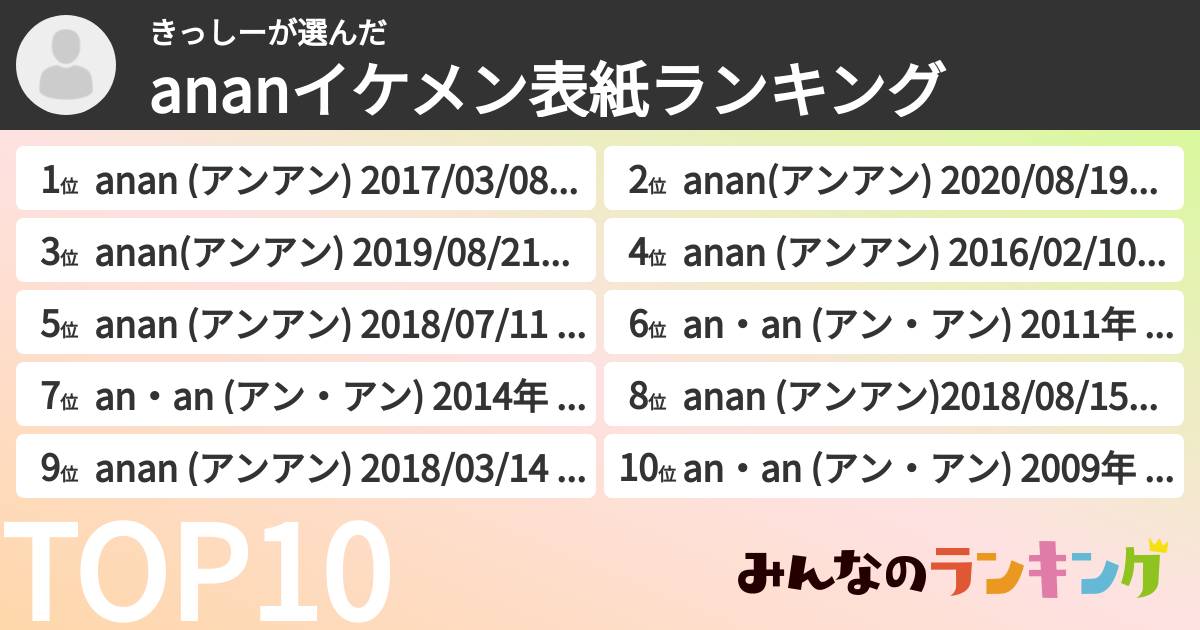 きっしーが選んだ
ananイケメン表紙ランキング

1位 anan (アンアン) 2017/03/08...
2位 anan(アンアン) 2020/08/19...
3位 anan(アンアン) 2019/08/21...
4位 anan (アンアン) 2016/02/10...
5位 anan (アンアン) 2018/07/11 ...
6位 an・an (アン・アン) 2011年 ...
7位 an・an (アン・アン) 2014年 ...
8位 anan (アンアン)2018/08/15...
9位 anan (アンアン) 2018/03/14 ...
10位 an・an (アン・アン) 2009年 ...

TOP10

みんなのランキング